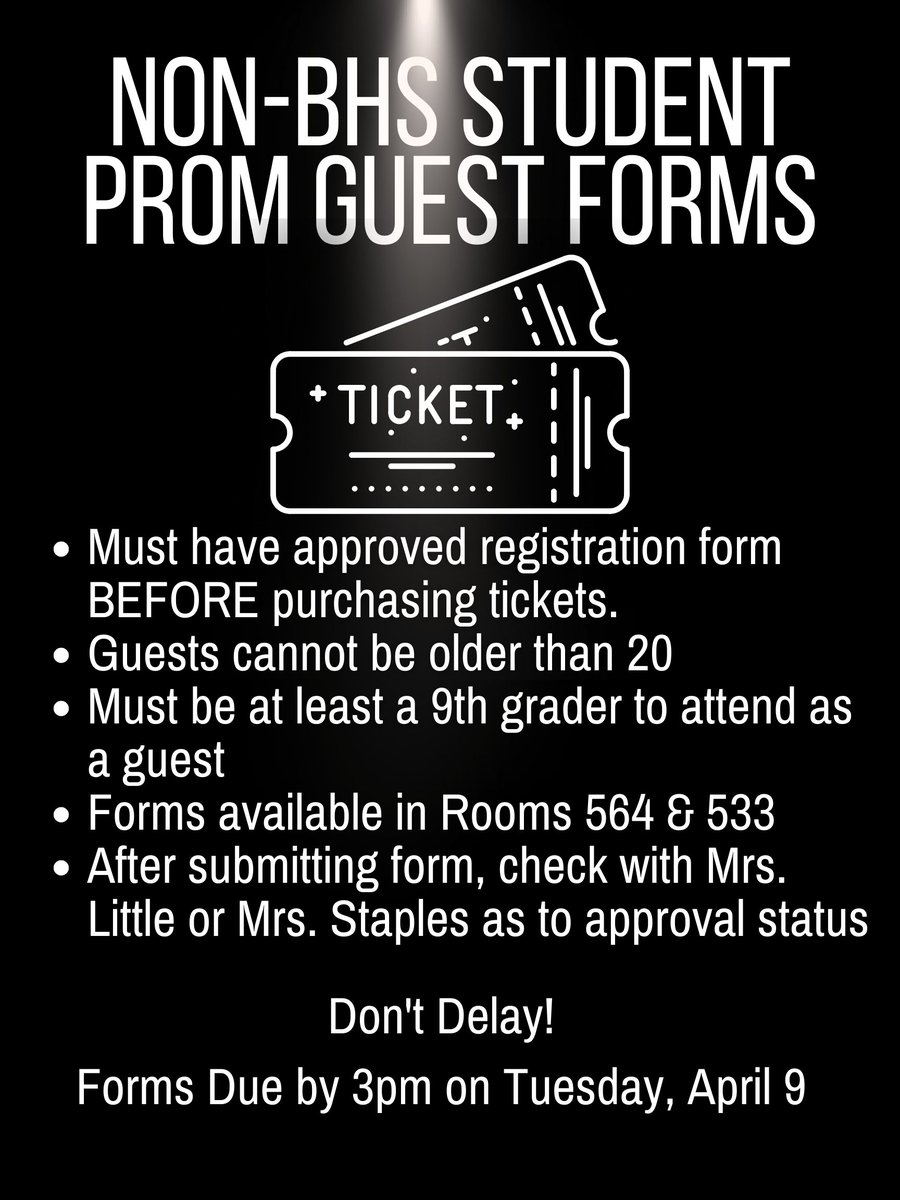 NON-BHS STUDENT PROM GUEST FORMS

TICKET

- Must have approved registration form BEFORE purchasing tickets.
- Guests cannot be older than 20
- Must be at least a 9th grader to attend as a guest
- Forms available in Rooms 564 & 533
- After submitting form, check with Mrs. Little or Mrs. Staples as to approval status

Don't Delay!

Forms Due by 3pm on Tuesday, April 9